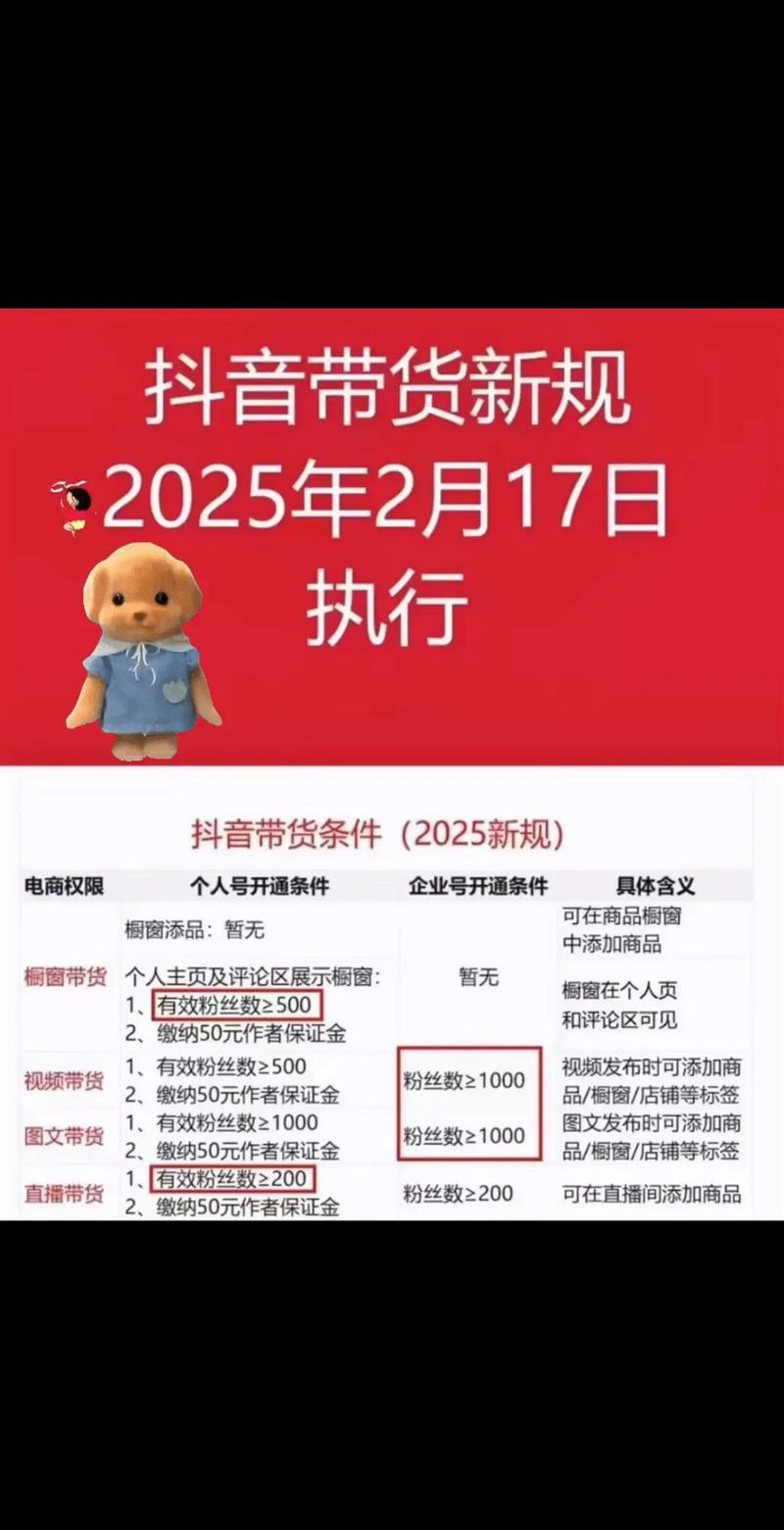 抖音带货新规
2025年2月17日
执行

抖音带货条件（2025新规）

| 电商权限 | 个人号开通条件 | 企业号开通条件 | 具体含义 |
|---|---|---|---|
| 橱窗带货 | 橱窗添品：暂无 | 暂无 | 可在商品橱窗中添加商品 |
| | 个人主页及评论区展示橱窗：1、有效粉丝数≥500 2、缴纳50元作者保证金 | | 橱窗在个人页和评论区可见 |
| 视频带货 | 1、有效粉丝数≥500 2、缴纳50元作者保证金 | 粉丝数≥1000 | 视频发布时可添加商品/橱窗/店铺等标签 |
| 图文带货 | 1、有效粉丝数≥1000 2、缴纳50元作者保证金 | 粉丝数≥1000 | 图文发布时可添加商品/橱窗/店铺等标签 |
| 直播带货 | 1、有效粉丝数≥200 2、缴纳50元作者保证金 | 粉丝数≥200 | 可在直播间添加商品 |